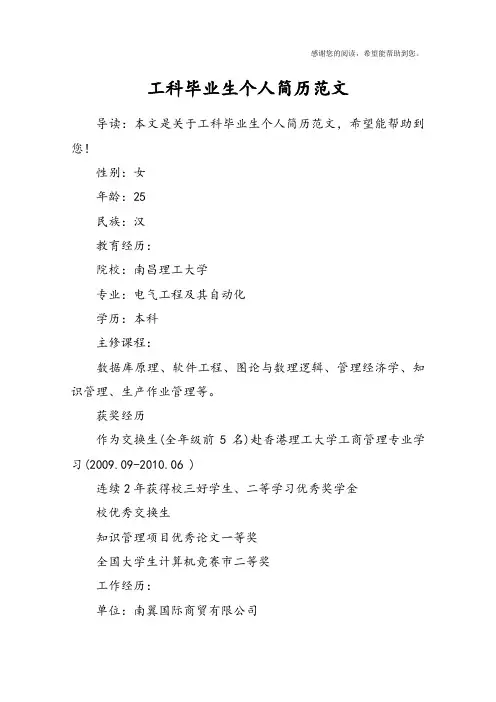 感谢您的阅读，希望能帮助到您。

工科毕业生个人简历范文

导读：本文是关于工科毕业生个人简历范文，希望能帮助到您！

性别：女

年龄：25

民族：汉

教育经历：

院校：南昌理工大学

专业：电气工程及其自动化

学历：本科

主修课程：

数据库原理、软件工程、图论与数理逻辑、管理经济学、知识管理、生产作业管理等。

获奖经历

作为交换生(全年级前 5 名)赴香港理工大学工商管理专业学习(2009.09-2010.06 )

连续 2 年获得校三好学生、二等学习优秀奖学金

校优秀交换生

知识管理项目优秀论文一等奖

全国大学生计算机竞赛市二等奖

工作经历：

单位：南翼国际商贸有限公司